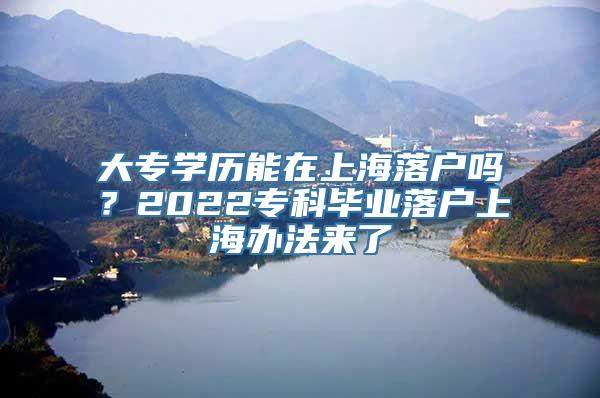 大专学历能在上海落户吗？2022专科毕业落户上海办法来了